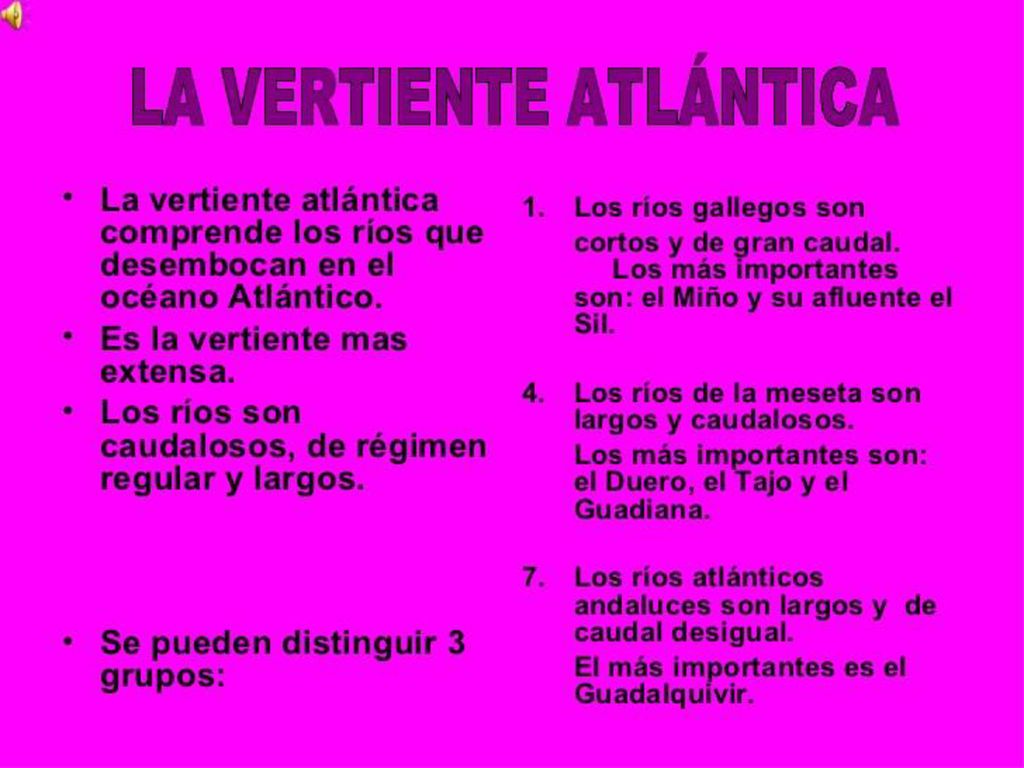 LA VERTIENTE ATLÁNTICA

• La vertiente atlántica comprende los ríos que desembocan en el océano Atlántico.

• Es la vertiente mas extensa.

• Los ríos son caudalosos, de régimen regular y largos.

• Se pueden distinguir 3 grupos:

1. Los ríos gallegos son cortos y de gran caudal. Los más importantes son: el Miño y su afluente el Sil.

4. Los ríos de la meseta son largos y caudalosos. Los más importantes son: el Duero, el Tajo y el Guadiana.

7. Los ríos atlánticos andaluces son largos y de caudal desigual. El más importantes es el Guadalquivir.